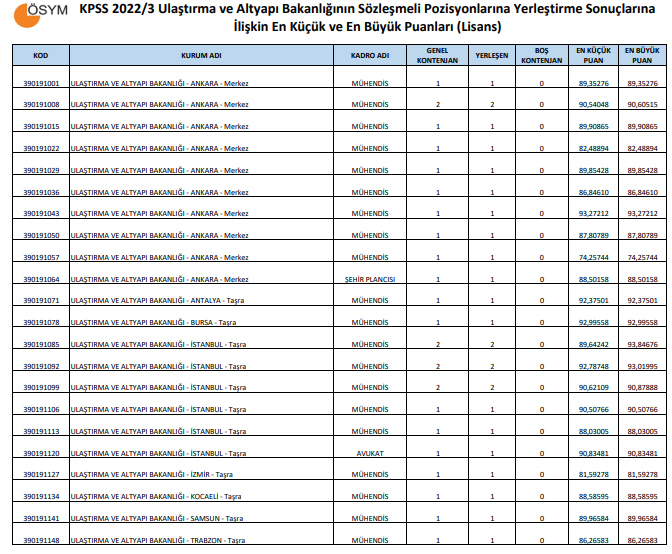 ÖSYM

KPSS 2022/3 Ulaştırma ve Altyapı Bakanlığının Sözleşmeli Pozisyonlarına Yerleştirme Sonuçlarına İlişkin En Küçük ve En Büyük Puanları (Lisans)

| KOD | KURUM ADI | KADRO ADI | GENEL KONTENJAN | YERLEŞEN | BOŞ KONTENJAN | EN KÜÇÜK PUAN | EN BÜYÜK PUAN |
|---|---|---|---|---|---|---|---|
| 390191001 | ULAŞTIRMA VE ALTYAPI BAKANLIĞI - ANKARA - Merkez | MÜHENDİS | 1 | 1 | 0 | 89,35276 | 89,35276 |
| 390191008 | ULAŞTIRMA VE ALTYAPI BAKANLIĞI - ANKARA - Merkez | MÜHENDİS | 2 | 2 | 0 | 90,54048 | 90,60515 |
| 390191015 | ULAŞTIRMA VE ALTYAPI BAKANLIĞI - ANKARA - Merkez | MÜHENDİS | 1 | 1 | 0 | 89,90865 | 89,90865 |
| 390191022 | ULAŞTIRMA VE ALTYAPI BAKANLIĞI - ANKARA - Merkez | MÜHENDİS | 1 | 1 | 0 | 82,48894 | 82,48894 |
| 390191029 | ULAŞTIRMA VE ALTYAPI BAKANLIĞI - ANKARA - Merkez | MÜHENDİS | 1 | 1 | 0 | 89,85428 | 89,85428 |
| 390191036 | ULAŞTIRMA VE ALTYAPI BAKANLIĞI - ANKARA - Merkez | MÜHENDİS | 1 | 1 | 0 | 86,84610 | 86,84610 |
| 390191043 | ULAŞTIRMA VE ALTYAPI BAKANLIĞI - ANKARA - Merkez | MÜHENDİS | 1 | 1 | 0 | 93,27212 | 93,27212 |
| 390191050 | ULAŞTIRMA VE ALTYAPI BAKANLIĞI - ANKARA - Merkez | MÜHENDİS | 1 | 1 | 0 | 87,80789 | 87,80789 |
| 390191057 | ULAŞTIRMA VE ALTYAPI BAKANLIĞI - ANKARA - Merkez | MÜHENDİS | 1 | 1 | 0 | 74,25744 | 74,25744 |
| 390191064 | ULAŞTIRMA VE ALTYAPI BAKANLIĞI - ANKARA - Merkez | ŞEHİR PLANCISI | 1 | 1 | 0 | 88,50158 | 88,50158 |
| 390191071 | ULAŞTIRMA VE ALTYAPI BAKANLIĞI - ANTALYA - Taşra | MÜHENDİS | 1 | 1 | 0 | 92,37501 | 92,37501 |
| 390191078 | ULAŞTIRMA VE ALTYAPI BAKANLIĞI - BURSA - Taşra | MÜHENDİS | 1 | 1 | 0 | 92,99558 | 92,99558 |
| 390191085 | ULAŞTIRMA VE ALTYAPI BAKANLIĞI - İSTANBUL - Taşra | MÜHENDİS | 2 | 2 | 0 | 89,64242 | 93,84676 |
| 390191092 | ULAŞTIRMA VE ALTYAPI BAKANLIĞI - İSTANBUL - Taşra | MÜHENDİS | 2 | 2 | 0 | 92,78748 | 93,01995 |
| 390191099 | ULAŞTIRMA VE ALTYAPI BAKANLIĞI - İSTANBUL - Taşra | MÜHENDİS | 2 | 2 | 0 | 90,62109 | 90,87888 |
| 390191106 | ULAŞTIRMA VE ALTYAPI BAKANLIĞI - İSTANBUL - Taşra | MÜHENDİS | 1 | 1 | 0 | 90,50766 | 90,50766 |
| 390191113 | ULAŞTIRMA VE ALTYAPI BAKANLIĞI - İSTANBUL - Taşra | MÜHENDİS | 1 | 1 | 0 | 88,03005 | 88,03005 |
| 390191120 | ULAŞTIRMA VE ALTYAPI BAKANLIĞI - İSTANBUL - Taşra | AVUKAT | 1 | 1 | 0 | 90,83481 | 90,83481 |
| 390191127 | ULAŞTIRMA VE ALTYAPI BAKANLIĞI - İZMİR - Taşra | MÜHENDİS | 1 | 1 | 0 | 81,59278 | 81,59278 |
| 390191134 | ULAŞTIRMA VE ALTYAPI BAKANLIĞI - KOCAELİ - Taşra | MÜHENDİS | 1 | 1 | 0 | 88,58595 | 88,58595 |
| 390191141 | ULAŞTIRMA VE ALTYAPI BAKANLIĞI - SAMSUN - Taşra | MÜHENDİS | 1 | 1 | 0 | 89,96584 | 89,96584 |
| 390191148 | ULAŞTIRMA VE ALTYAPI BAKANLIĞI - TRABZON - Taşra | MÜHENDİS | 1 | 1 | 0 | 86,26583 | 86,26583 |